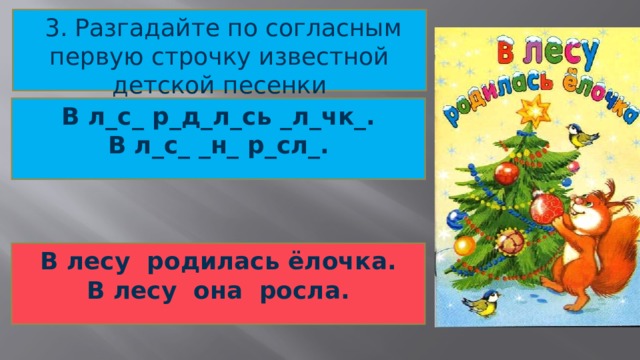 3. Разгадайте по согласным первую строчку известной детской песенки

В л_с_ р_д_л_сь _л_чк_.
В л_с_ _н_ р_сл_.

В лесу родилась ёлочка.
В лесу она росла.

В лесу родилась ёлочка